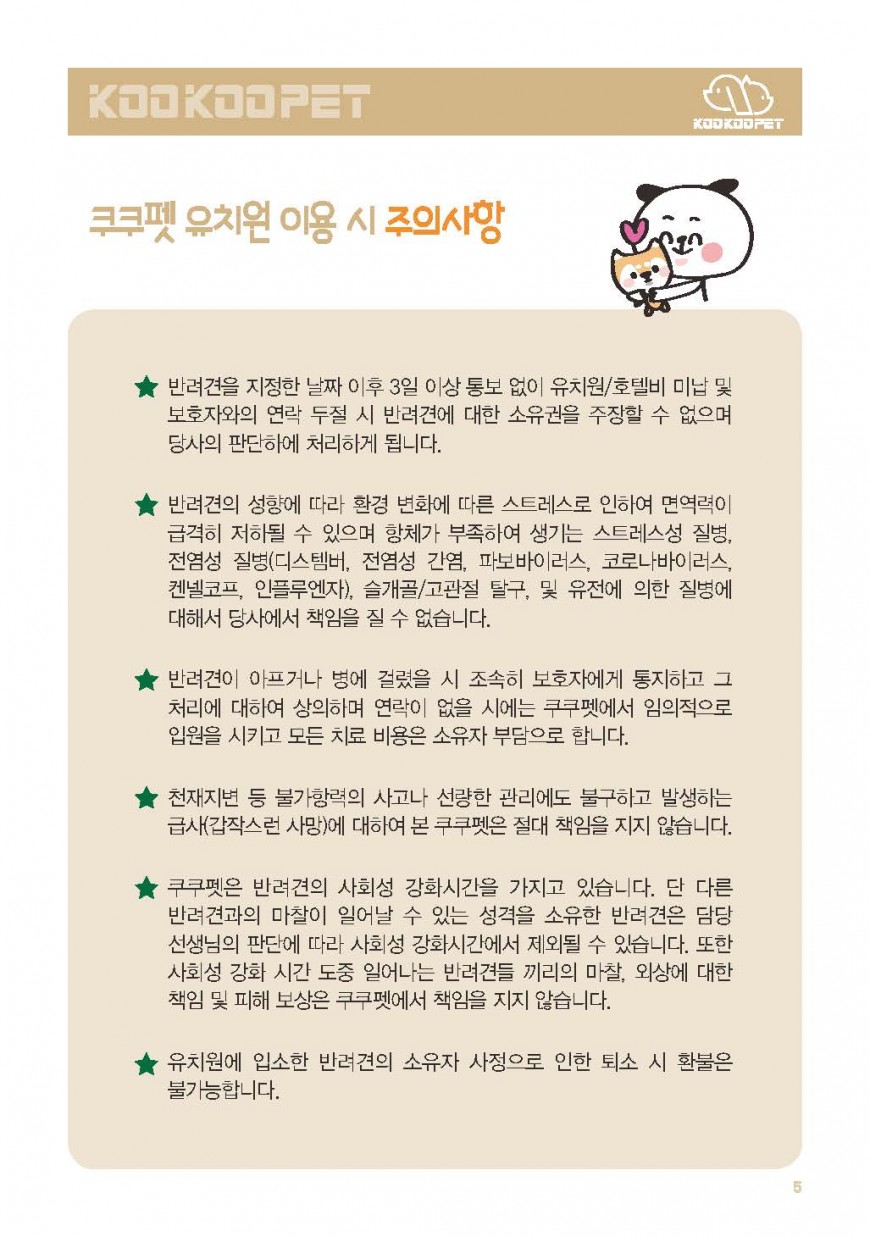 KOOKOOPET

KOOKOOPET

쿠쿠펫 유치원 이용 시 주의사항

★ 반려견을 지정한 날짜 이후 3일 이상 통보 없이 유치원/호텔비 미납 및 보호자와의 연락 두절 시 반려견에 대한 소유권을 주장할 수 없으며 당사의 판단하에 처리하게 됩니다.

★ 반려견의 성향에 따라 환경 변화에 따른 스트레스로 인하여 면역력이 급격히 저하될 수 있으며 항체가 부족하여 생기는 스트레스성 질병, 전염성 질병(디스템버, 전염성 간염, 파보바이러스, 코로나바이러스, 켄넬코프, 인플루엔자), 슬개골/고관절 탈구, 및 유전에 의한 질병에 대해서 당사에서 책임을 질 수 없습니다.

★ 반려견이 아프거나 병에 걸렸을 시 조속히 보호자에게 통지하고 그 처리에 대하여 상의하며 연락이 없을 시에는 쿠쿠펫에서 임의적으로 입원을 시키고 모든 치료 비용은 소유자 부담으로 합니다.

★ 천재지변 등 불가항력의 사고나 선량한 관리에도 불구하고 발생하는 급사(갑작스런 사망)에 대하여 본 쿠쿠펫은 절대 책임을 지지 않습니다.

★ 쿠쿠펫은 반려견의 사회성 강화시간을 가지고 있습니다. 단 다른 반려견과의 마찰이 일어날 수 있는 성격을 소유한 반려견은 담당 선생님의 판단에 따라 사회성 강화시간에서 제외될 수 있습니다. 또한 사회성 강화 시간 도중 일어나는 반려견들 끼리의 마찰, 외상에 대한 책임 및 피해 보상은 쿠쿠펫에서 책임을 지지 않습니다.

★ 유치원에 입소한 반려견의 소유자 사정으로 인한 퇴소 시 환불은 불가능합니다.

5